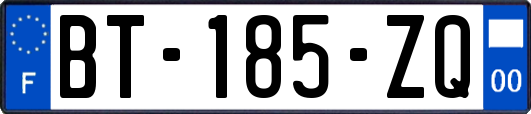 F
BT-185-ZQ
00